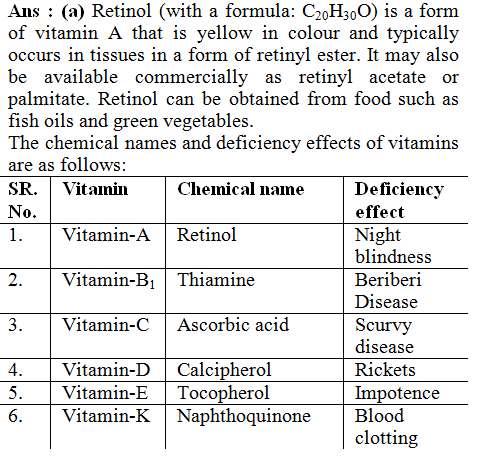 Ans : (a) Retinol (with a formula: $C_{20}H_{30}O$) is a form of vitamin A that is yellow in colour and typically occurs in tissues in a form of retinyl ester. It may also be available commercially as retinyl acetate or palmitate. Retinol can be obtained from food such as fish oils and green vegetables.
The chemical names and deficiency effects of vitamins are as follows:

| SR. No. | Vitamin | Chemical name | Deficiency effect |
|---|---|---|---|
| 1. | Vitamin-A | Retinol | Night blindness |
| 2. | Vitamin-$B_1$ | Thiamine | Beriberi Disease |
| 3. | Vitamin-C | Ascorbic acid | Scurvy disease |
| 4. | Vitamin-D | Calcipherol | Rickets |
| 5. | Vitamin-E | Tocopherol | Impotence |
| 6. | Vitamin-K | Naphthoquinone | Blood clotting |